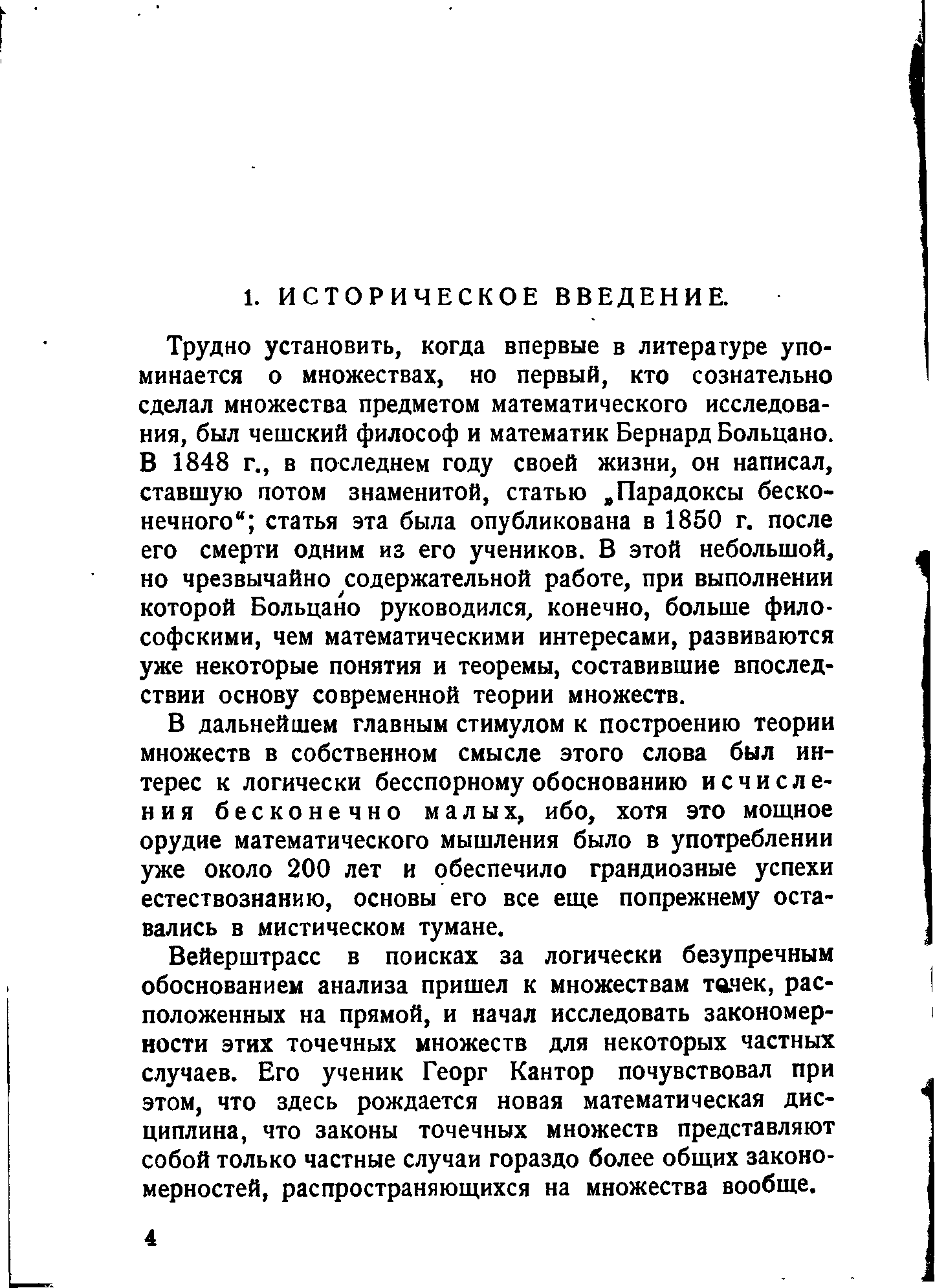 1. ИСТОРИЧЕСКОЕ ВВЕДЕНИЕ.

Трудно установить, когда впервые в литературе упоминается о множествах, но первый, кто сознательно сделал множества предметом математического исследования, был чешский философ и математик Бернард Больцано. В 1848 г., в последнем году своей жизни, он написал, ставшую потом знаменитой, статью „Парадоксы бесконечного“; статья эта была опубликована в 1850 г. после его смерти одним из его учеников. В этой небольшой, но чрезвычайно содержательной работе, при выполнении которой Больцано руководился, конечно, больше философскими, чем математическими интересами, развиваются уже некоторые понятия и теоремы, составившие впоследствии основу современной теории множеств.

В дальнейшем главным стимулом к построению теории множеств в собственном смысле этого слова был интерес к логически бесспорному обоснованию исчисления бесконечно малых, ибо, хотя это мощное орудие математического мышления было в употреблении уже около 200 лет и обеспечило грандиозные успехи естествознанию, основы его все еще попрежнему оставались в мистическом тумане.

Вейерштрасс в поисках за логически безупречным обоснованием анализа пришел к множествам точек, расположенных на прямой, и начал исследовать закономерности этих точечных множеств для некоторых частных случаев. Его ученик Георг Кантор почувствовал при этом, что здесь рождается новая математическая дисциплина, что законы точечных множеств представляют собой только частные случаи гораздо более общих закономерностей, распространяющихся на множества вообще.

4